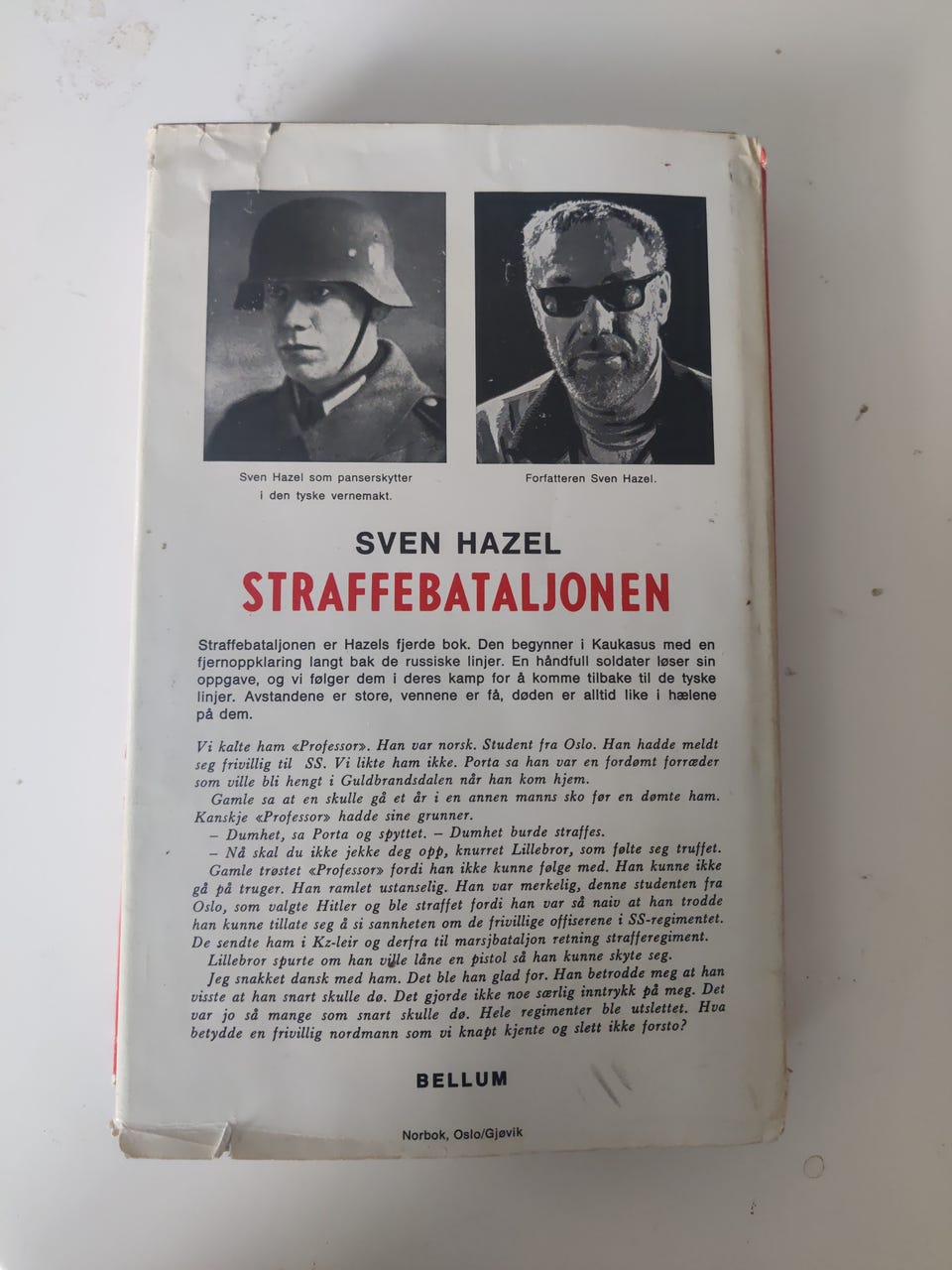 Sven Hazel som panserskytter i den tyske vernemakt.

Forfatteren Sven Hazel.

SVEN HAZEL

STRAFFEBATALJONEN

Straffebataljonen er Hazels fjerde bok. Den begynner i Kaukasus med en fjernoppklaring langt bak de russiske linjer. En håndfull soldater løser sin oppgave, og vi følger dem i deres kamp for å komme tilbake til de tyske linjer. Avstandene er store, vennene er få, døden er alltid like i hælene på dem.

Vi kalte ham «Professor». Han var norsk. Student fra Oslo. Han hadde meldt seg frivillig til SS. Vi likte ham ikke. Porta sa han var en fordømt forræder som ville bli hengt i Guldbrandsdalen når han kom hjem.

Gamle sa at en skulle gå et år i en annen manns sko før en dømte ham. Kanskje «Professor» hadde sine grunner.

– Dumhet, sa Porta og spyttet. – Dumhet burde straffes.

– Nå skal du ikke jekke deg opp, knurret Lillebror, som følte seg truffet.

Gamle trøstet «Professor» fordi han ikke kunne følge med. Han kunne ikke gå på truger. Han ramlet ustanselig. Han var merkelig, denne studenten fra Oslo, som valgte Hitler og ble straffet fordi han var så naiv at han trodde han kunne tillate seg å si sannheten om de frivillige offiserene i SS-regimentet. De sendte ham i Kz-leir og derfra til marsjbataljon retning strafferegiment.

Lillebror spurte om han ville låne en pistol så han kunne skyte seg.

Jeg snakket dansk med ham. Det ble han glad for. Han betrodde meg at han visste at han snart skulle dø. Det gjorde ikke noe særlig inntrykk på meg. Det var jo så mange som snart skulle dø. Hele regimenter ble utslettet. Hva betydde en frivillig nordmann som vi knapt kjente og slett ikke forsto?

BELLUM

Norbok, Oslo/Gjøvik